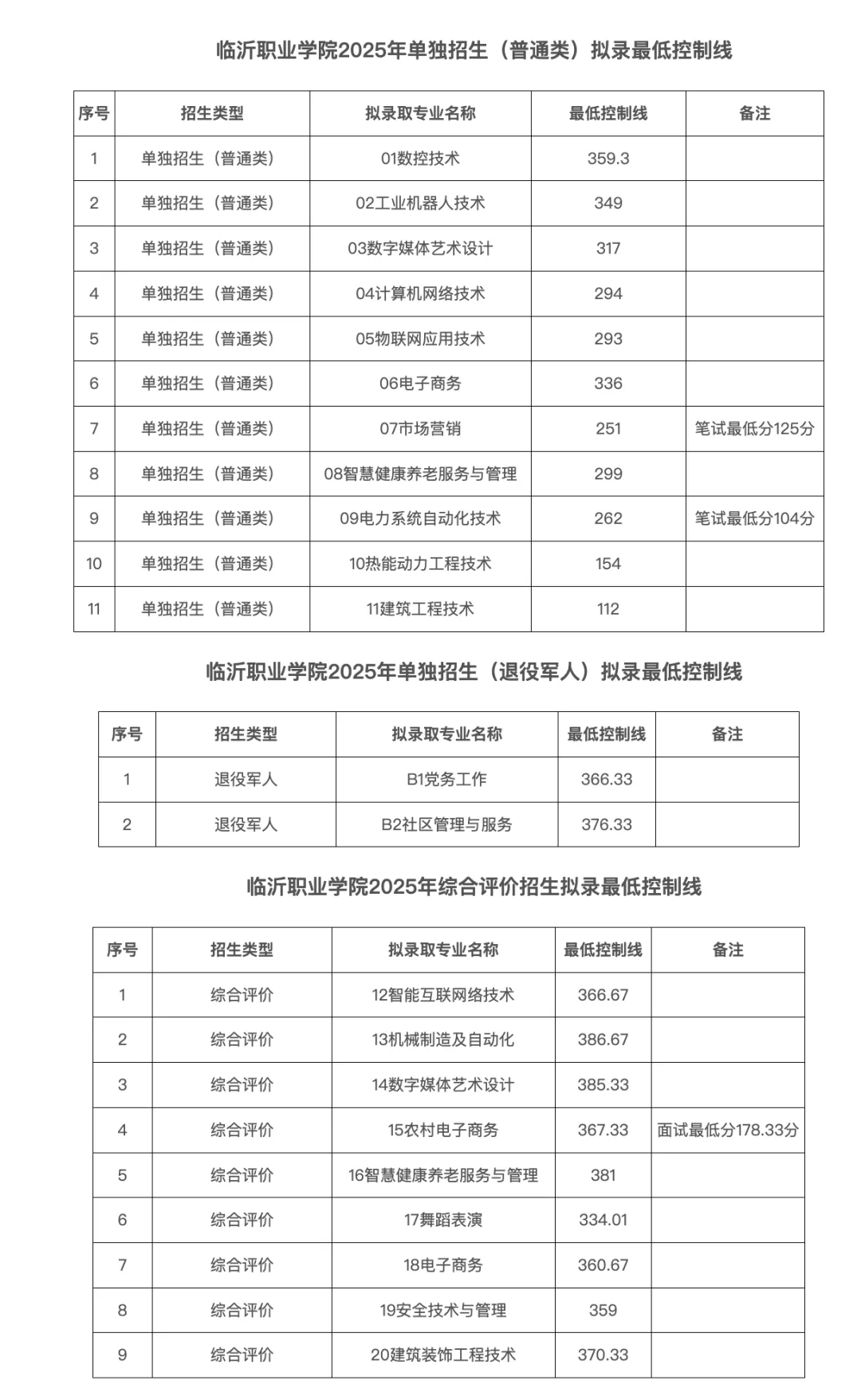 临沂职业学院2025年单独招生（普通类）拟录最低控制线

| 序号 | 招生类型 | 拟录取专业名称 | 最低控制线 | 备注 |
|---|---|---|---|---|
| 1 | 单独招生（普通类） | 01数控技术 | 359.3 | |
| 2 | 单独招生（普通类） | 02工业机器人技术 | 349 | |
| 3 | 单独招生（普通类） | 03数字媒体艺术设计 | 317 | |
| 4 | 单独招生（普通类） | 04计算机网络技术 | 294 | |
| 5 | 单独招生（普通类） | 05物联网应用技术 | 293 | |
| 6 | 单独招生（普通类） | 06电子商务 | 336 | |
| 7 | 单独招生（普通类） | 07市场营销 | 251 | 笔试最低分125分 |
| 8 | 单独招生（普通类） | 08智慧健康养老服务与管理 | 299 | |
| 9 | 单独招生（普通类） | 09电力系统自动化技术 | 262 | 笔试最低分104分 |
| 10 | 单独招生（普通类） | 10热能动力工程技术 | 154 | |
| 11 | 单独招生（普通类） | 11建筑工程技术 | 112 | |

临沂职业学院2025年单独招生（退役军人）拟录最低控制线

| 序号 | 招生类型 | 拟录取专业名称 | 最低控制线 | 备注 |
|---|---|---|---|---|
| 1 | 退役军人 | B1党务工作 | 366.33 | |
| 2 | 退役军人 | B2社区管理与服务 | 376.33 | |

临沂职业学院2025年综合评价招生拟录最低控制线

| 序号 | 招生类型 | 拟录取专业名称 | 最低控制线 | 备注 |
|---|---|---|---|---|
| 1 | 综合评价 | 12智能互联网络技术 | 366.67 | |
| 2 | 综合评价 | 13机械制造及自动化 | 386.67 | |
| 3 | 综合评价 | 14数字媒体艺术设计 | 385.33 | |
| 4 | 综合评价 | 15农村电子商务 | 367.33 | 面试最低分178.33分 |
| 5 | 综合评价 | 16智慧健康养老服务与管理 | 381 | |
| 6 | 综合评价 | 17舞蹈表演 | 334.01 | |
| 7 | 综合评价 | 18电子商务 | 360.67 | |
| 8 | 综合评价 | 19安全技术与管理 | 359 | |
| 9 | 综合评价 | 20建筑装饰工程技术 | 370.33 | |